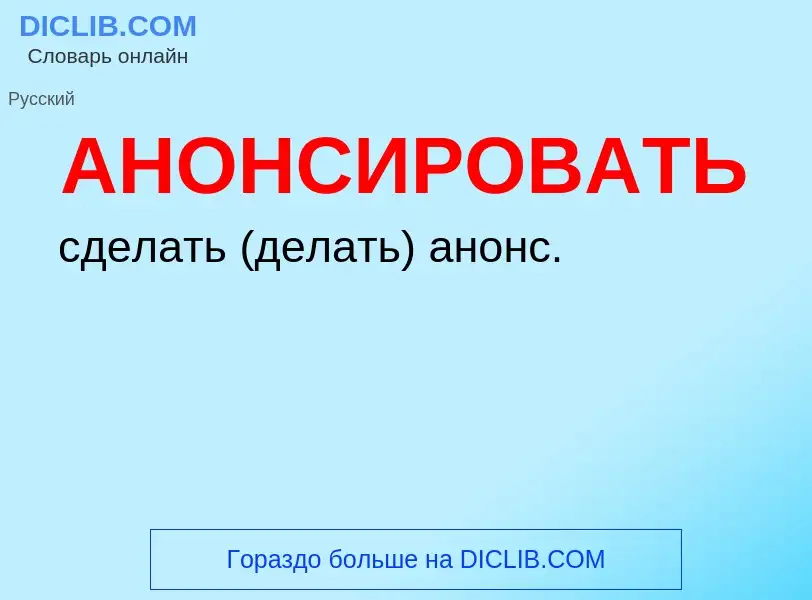 DICLIB.COM
Словарь онлайн

Русский

АНОНСИРОВАТЬ

сделать (делать) анонс.

Гораздо больше на DICLIB.COM